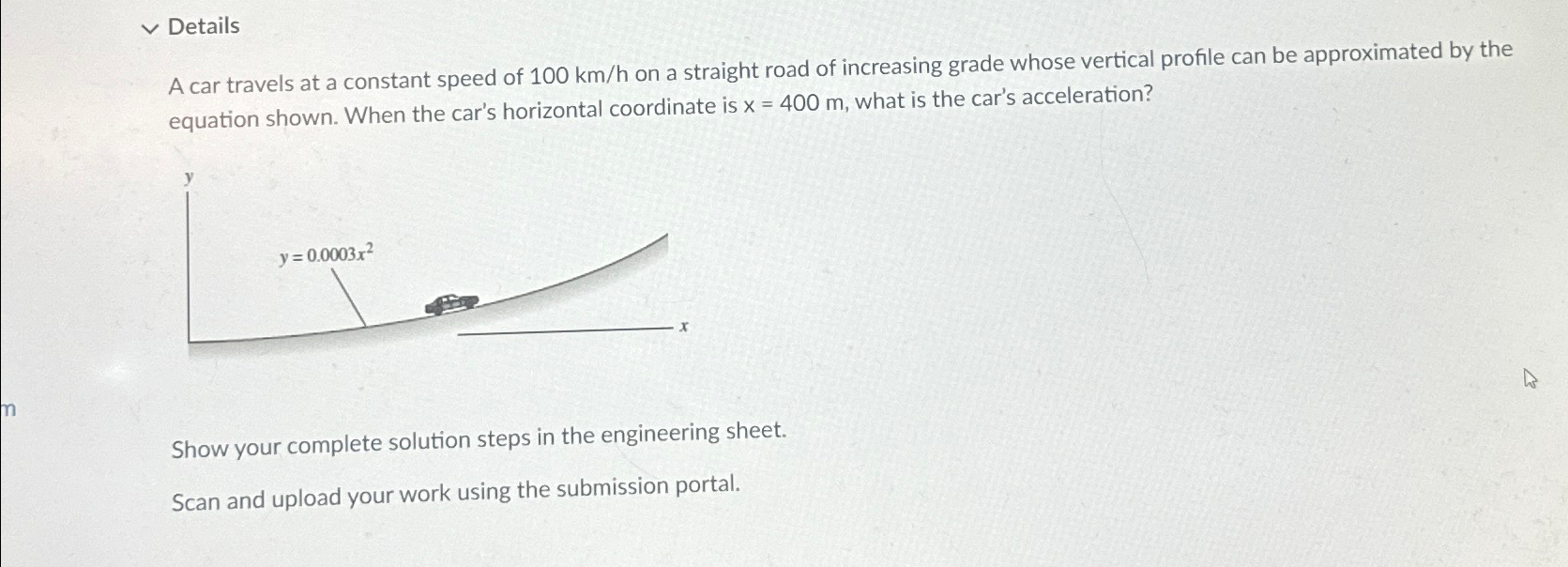 Details

A car travels at a constant speed of 100 km/h on a straight road of increasing grade whose vertical profile can be approximated by the equation shown. When the car's horizontal coordinate is x = 400 m, what is the car's acceleration?

y

$y = 0.0003x^2$

x

m

Show your complete solution steps in the engineering sheet.

Scan and upload your work using the submission portal.